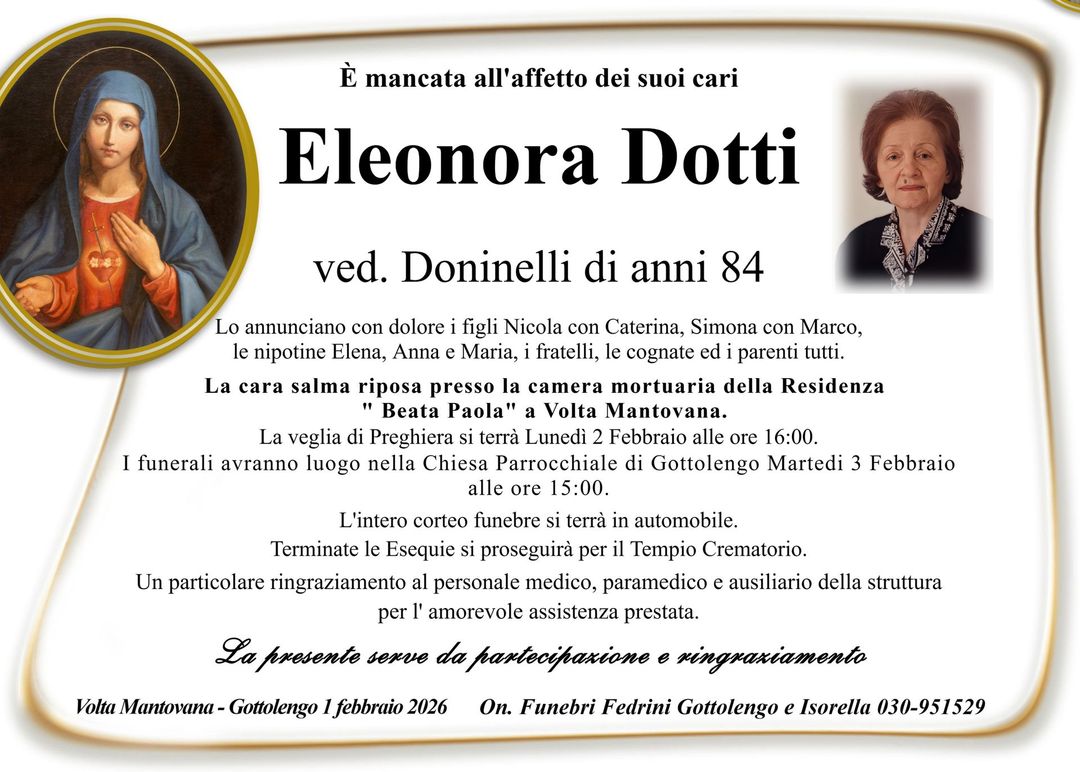 È mancata all'affetto dei suoi cari

Eleonora Dotti

ved. Doninelli di anni 84

Lo annunciano con dolore i figli Nicola con Caterina, Simona con Marco, le nipotine Elena, Anna e Maria, i fratelli, le cognate ed i parenti tutti.

La cara salma riposa presso la camera mortuaria della Residenza " Beata Paola" a Volta Mantovana.

La veglia di Preghiera si terrà Lunedì 2 Febbraio alle ore 16:00.

I funerali avranno luogo nella Chiesa Parrocchiale di Gottolengo Martedi 3 Febbraio alle ore 15:00.

L'intero corteo funebre si terrà in automobile.

Terminate le Esequie si proseguirà per il Tempio Crematorio.

Un particolare ringraziamento al personale medico, paramedico e ausiliario della struttura per l' amorevole assistenza prestata.

La presente serve da partecipazione e ringraziamento

Volta Mantovana - Gottolengo 1 febbraio 2026 On. Funebri Fedrini Gottolengo e Isorella 030-951529